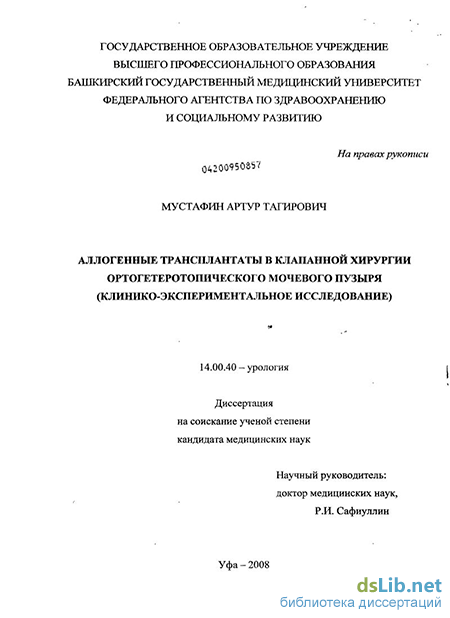 ГОСУДАРСТВЕННОЕ ОБРАЗОВАТЕЛЬНОЕ УЧРЕЖДЕНИЕ
ВЫСШЕГО ПРОФЕССИОНАЛЬНОГО ОБРАЗОВАНИЯ
БАШКИРСКИЙ ГОСУДАРСТВЕННЫЙ МЕДИЦИНСКИЙ УНИВЕРСИТЕТ
ФЕДЕРАЛЬНОГО АГЕНТСТВА ПО ЗДРАВООХРАНЕНИЮ
И СОЦИАЛЬНОМУ РАЗВИТИЮ

На правах рукописи

04200950857

МУСТАФИН АРТУР ТАГИРОВИЧ

АЛЛОГЕННЫЕ ТРАНСПЛАНТАТЫ В КЛАПАННОЙ ХИРУРГИИ
ОРТОГЕТЕРОТОПИЧЕСКОГО МОЧЕВОГО ПУЗЫРЯ
(КЛИНИКО-ЭКСПЕРИМЕНТАЛЬНОЕ ИССЛЕДОВАНИЕ)

14.00.40 – урология

Диссертация
на соискание ученой степени
кандидата медицинских наук

Научный руководитель:
доктор медицинских наук,
Р.И. Сафиуллин

Уфа – 2008

dsLib.net
библиотека диссертаций